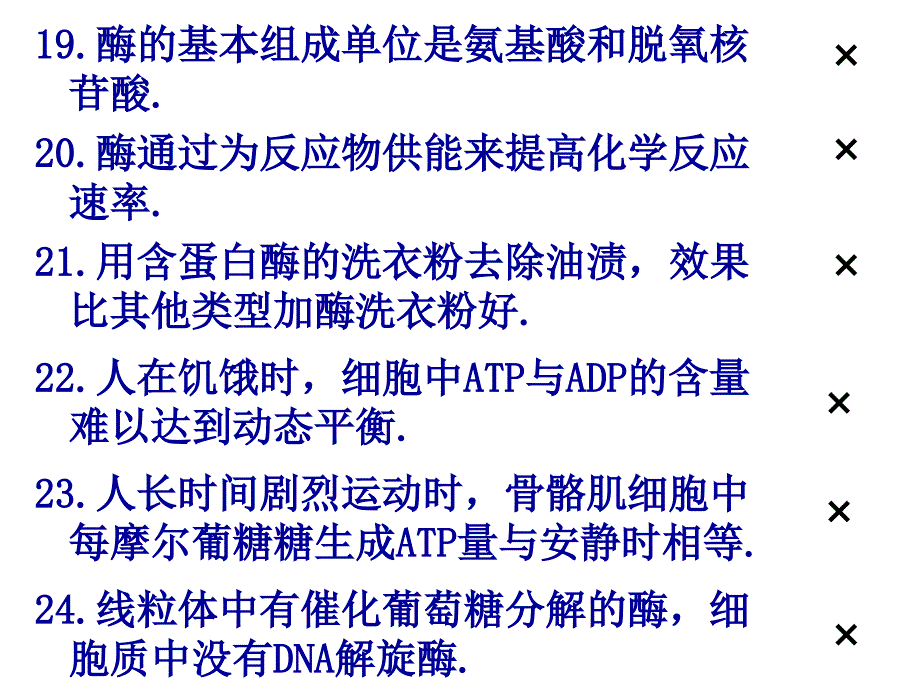 19.酶的基本组成单位是氨基酸和脱氧核苷酸. ×

20.酶通过为反应物供能来提高化学反应速率. ×

21.用含蛋白酶的洗衣粉去除油渍，效果比其他类型加酶洗衣粉好. ×

22.人在饥饿时，细胞中ATP与ADP的含量难以达到动态平衡. ×

23.人长时间剧烈运动时，骨骼肌细胞中每摩尔葡糖糖生成ATP量与安静时相等. ×

24.线粒体中有催化葡萄糖分解的酶，细胞质中没有DNA解旋酶. ×